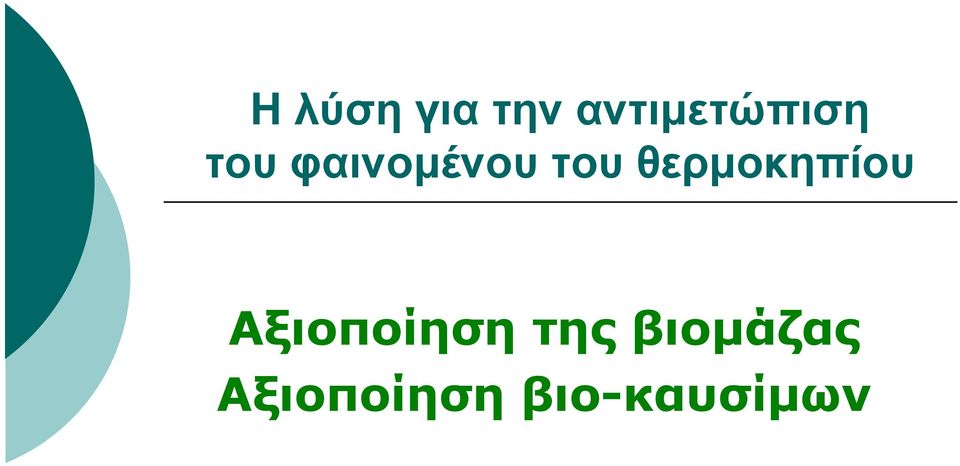 Η λύση για την αντιμετώπιση του φαινομένου του θερμοκηπίου

Αξιοποίηση της βιομάζας
Αξιοποίηση βιο-καυσίμων